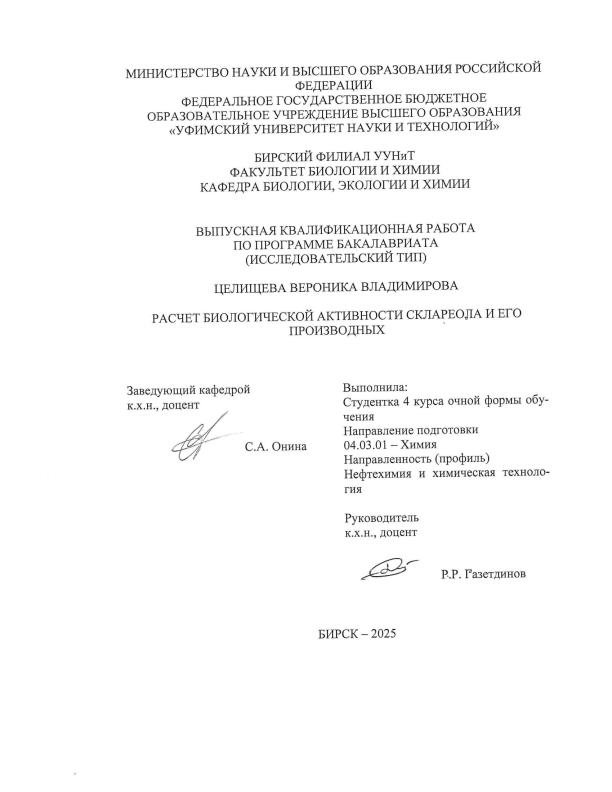 МИНИСТЕРСТВО НАУКИ И ВЫСШЕГО ОБРАЗОВАНИЯ РОССИЙСКОЙ ФЕДЕРАЦИИ
ФЕДЕРАЛЬНОЕ ГОСУДАРСТВЕННОЕ БЮДЖЕТНОЕ ОБРАЗОВАТЕЛЬНОЕ УЧРЕЖДЕНИЕ ВЫСШЕГО ОБРАЗОВАНИЯ «УФИМСКИЙ УНИВЕРСИТЕТ НАУКИ И ТЕХНОЛОГИЙ»

БИРСКИЙ ФИЛИАЛ УУНиТ
ФАКУЛЬТЕТ БИОЛОГИИ И ХИМИИ
КАФЕДРА БИОЛОГИИ, ЭКОЛОГИИ И ХИМИИ

ВЫПУСКНАЯ КВАЛИФИКАЦИОННАЯ РАБОТА ПО ПРОГРАММЕ БАКАЛАВРИАТА (ИССЛЕДОВАТЕЛЬСКИЙ ТИП)

ЦЕЛИЩЕВА ВЕРОНИКА ВЛАДИМИРОВА

РАСЧЕТ БИОЛОГИЧЕСКОЙ АКТИВНОСТИ СКЛАРЕОЛА И ЕГО ПРОИЗВОДНЫХ

Заведующий кафедрой
к.х.н., доцент

С.А. Онина

Выполнила:
Студентка 4 курса очной формы обучения
Направление подготовки
04.03.01 – Химия
Направленность (профиль)
Нефтехимия и химическая технология

Руководитель
к.х.н., доцент

Р.Р. Газетдинов

БИРСК – 2025